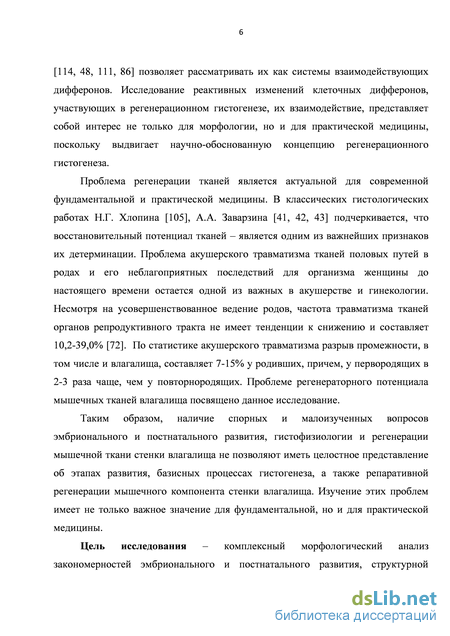 6

[114, 48, 111, 86] позволяет рассматривать их как системы взаимодействующих дифферонов. Исследование реактивных изменений клеточных дифферонов, участвующих в регенерационном гистогенезе, их взаимодействие, представляет собой интерес не только для морфологии, но и для практической медицины, поскольку выдвигает научно-обоснованную концепцию регенерационного гистогенеза.

Проблема регенерации тканей является актуальной для современной фундаментальной и практической медицины. В классических гистологических работах Н.Г. Хлопина [105], А.А. Заварзина [41, 42, 43] подчеркивается, что восстановительный потенциал тканей – является одним из важнейших признаков их детерминации. Проблема акушерского травматизма тканей половых путей в родах и его неблагоприятных последствий для организма женщины до настоящего времени остается одной из важных в акушерстве и гинекологии. Несмотря на усовершенствованное ведение родов, частота травматизма тканей органов репродуктивного тракта не имеет тенденции к снижению и составляет 10,2-39,0% [72]. По статистике акушерского травматизма разрыв промежности, в том числе и влагалища, составляет 7-15% у родивших, причем, у первородящих в 2-3 раза чаще, чем у повторнородящих. Проблеме регенераторного потенциала мышечных тканей влагалища посвящено данное исследование.

Таким образом, наличие спорных и малоизученных вопросов эмбрионального и постнатального развития, гистофизиологии и регенерации мышечной ткани стенки влагалища не позволяют иметь целостное представление об этапах развития, базисных процессах гистогенеза, а также репаративной регенерации мышечного компонента стенки влагалища. Изучение этих проблем имеет не только важное значение для фундаментальной, но и для практической медицины.

Цель исследования – комплексный морфологический анализ закономерностей эмбрионального и постнатального развития, структурной

dsLib.net
библиотека диссертаций